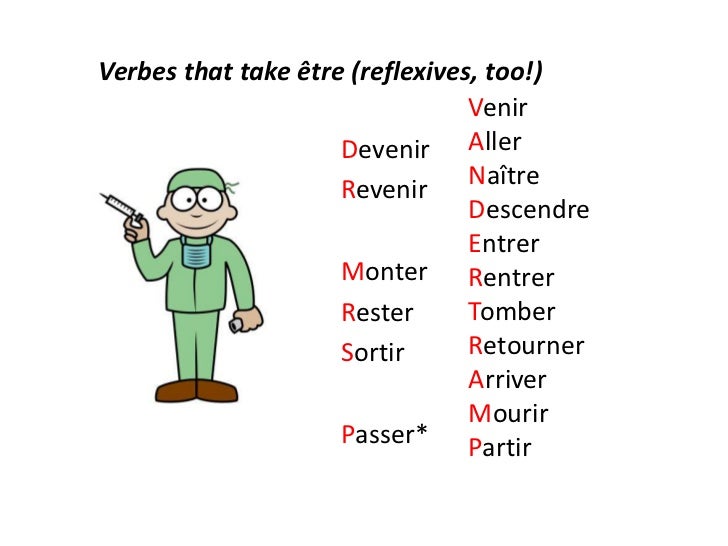 Verbes that take être (reflexives, too!)

Devenir
Revenir

Monter
Rester
Sortir

Passer*

Venir
Aller
Naître
Descendre
Entrer
Rentrer
Tomber
Retourner
Arriver
Mourir
Partir